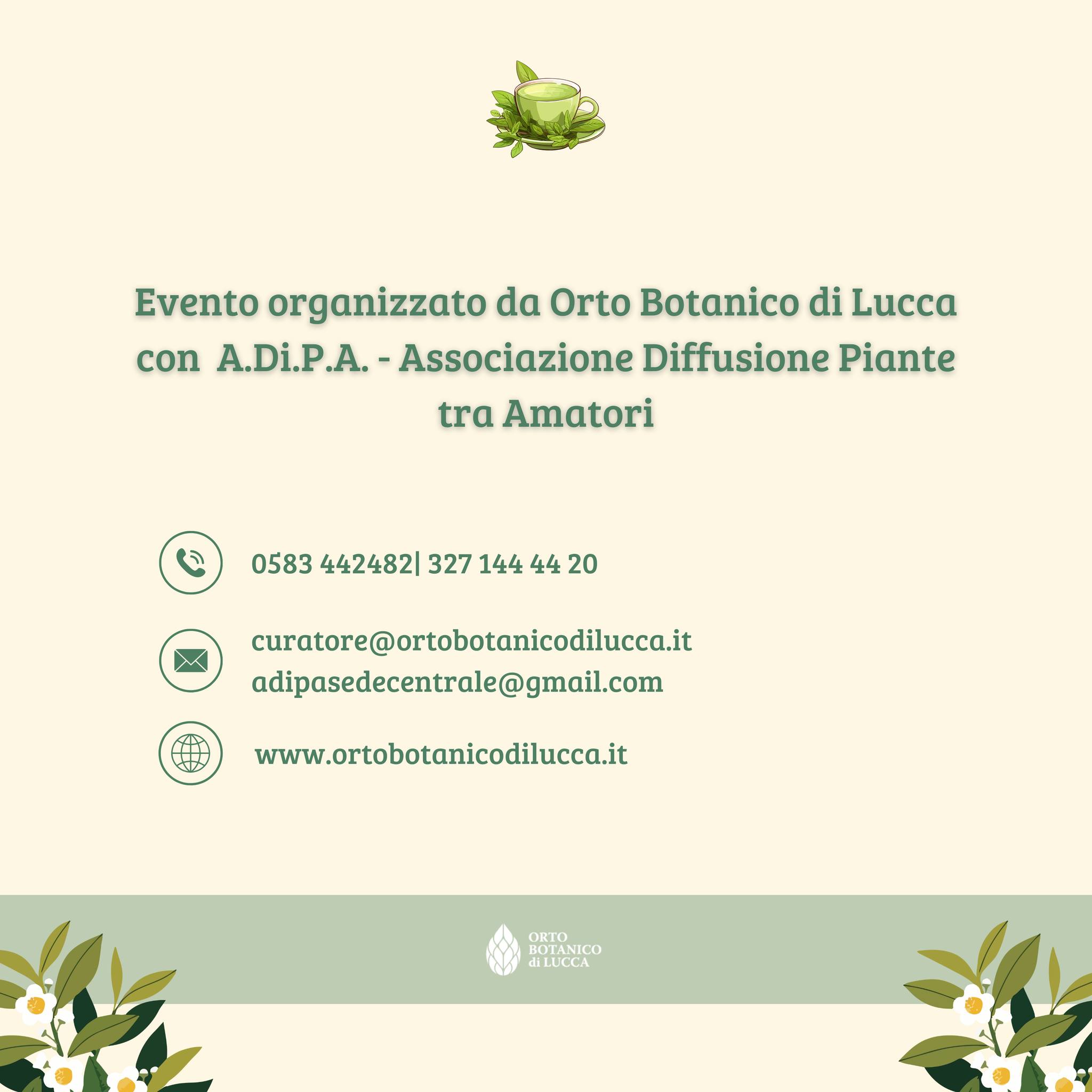 Evento organizzato da Orto Botanico di Lucca con A.Di.P.A. - Associazione Diffusione Piante tra Amatori

0583 442482| 327 144 44 20

curatore@ortobotanicodilucca.it
adipasedecentrale@gmail.com

www.ortobotanicodilucca.it

ORTO
BOTANICO
di LUCCA